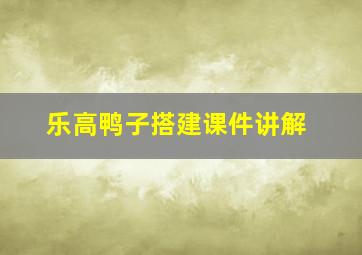 乐高鸭子搭建课件讲解